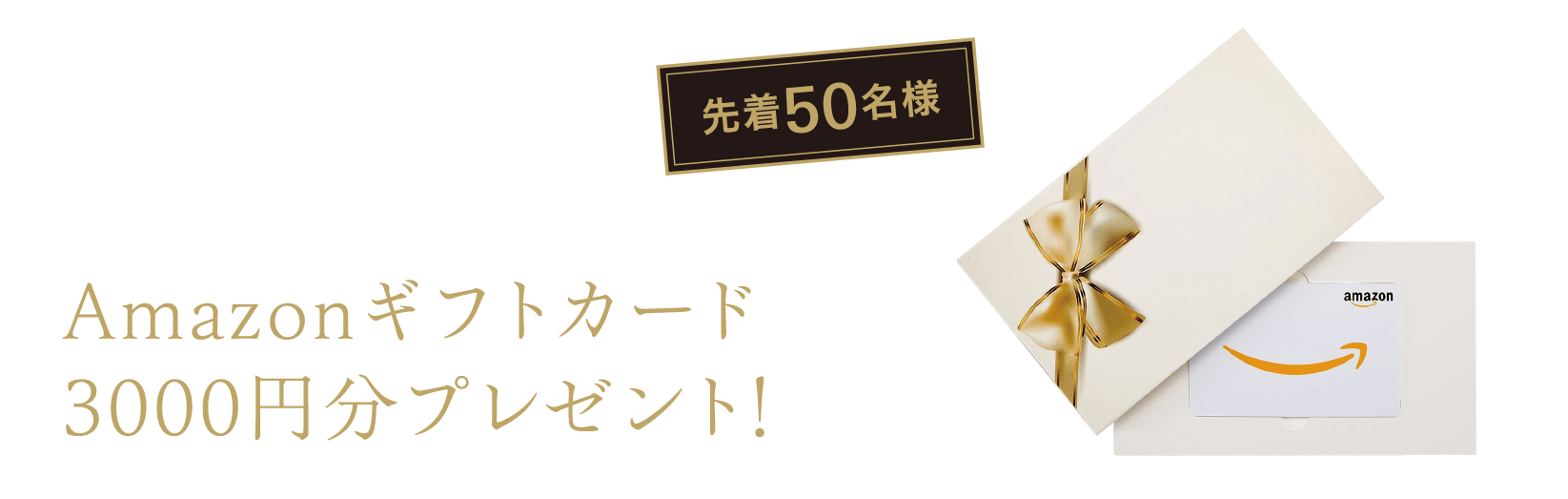 先着50名様

Amazonギフトカード
3000円分プレゼント!

amazon